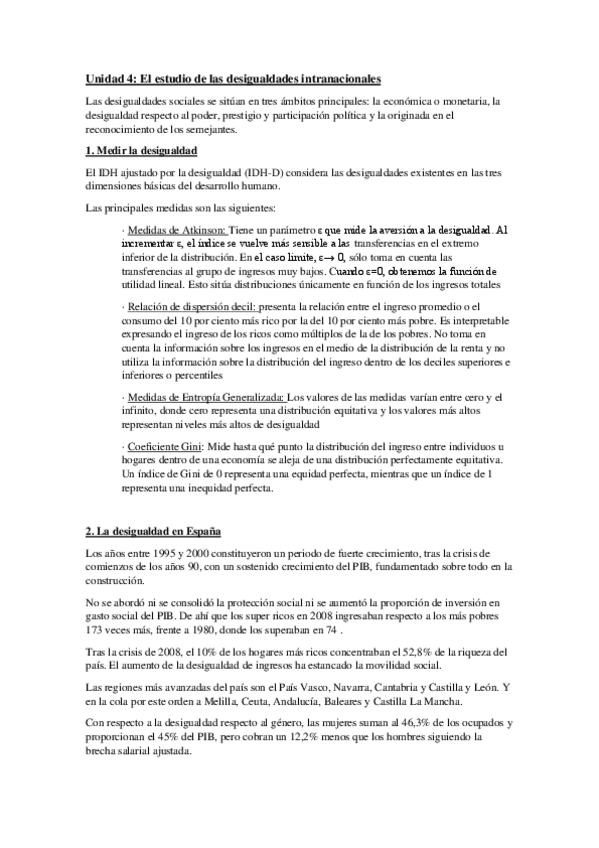 Unidad 4: El estudio de las desigualdades intranacionales

Las desigualdades sociales se sitúan en tres ámbitos principales: la económica o monetaria, la desigualdad respecto al poder, prestigio y participación política y la originada en el reconocimiento de los semejantes.

1. Medir la desigualdad

El IDH ajustado por la desigualdad (IDH-D) considera las desigualdades existentes en las tres dimensiones básicas del desarrollo humano.

Las principales medidas son las siguientes:

· Medidas de Atkinson: Tiene un parámetro ε que mide la aversión a la desigualdad. Al incrementar ε, el índice se vuelve más sensible a las transferencias en el extremo inferior de la distribución. En el caso límite, ε→ 0, sólo toma en cuenta las transferencias al grupo de ingresos muy bajos. Cuando ε=0, obtenemos la función de utilidad lineal. Esto sitúa distribuciones únicamente en función de los ingresos totales

· Relación de dispersión decil: presenta la relación entre el ingreso promedio o el consumo del 10 por ciento más rico por la del 10 por ciento más pobre. Es interpretable expresando el ingreso de los ricos como múltiplos de la de los pobres. No toma en cuenta la información sobre los ingresos en el medio de la distribución de la renta y no utiliza la información sobre la distribución del ingreso dentro de los deciles superiores e inferiores o percentiles

· Medidas de Entropía Generalizada: Los valores de las medidas varían entre cero y el infinito, donde cero representa una distribución equitativa y los valores más altos representan niveles más altos de desigualdad

· Coeficiente Gini: Mide hasta qué punto la distribución del ingreso entre individuos u hogares dentro de una economía se aleja de una distribución perfectamente equitativa. Un índice de Gini de 0 representa una equidad perfecta, mientras que un índice de 1 representa una inequidad perfecta.

2. La desigualdad en España

Los años entre 1995 y 2000 constituyeron un periodo de fuerte crecimiento, tras la crisis de comienzos de los años 90, con un sostenido crecimiento del PIB, fundamentado sobre todo en la construcción.

No se abordó ni se consolidó la protección social ni se aumentó la proporción de inversión en gasto social del PIB. De ahí que los super ricos en 2008 ingresaban respecto a los más pobres 173 veces más, frente a 1980, donde los superaban en 74 .

Tras la crisis de 2008, el 10% de los hogares más ricos concentraban el 52,8% de la riqueza del país. El aumento de la desigualdad de ingresos ha estancado la movilidad social.

Las regiones más avanzadas del país son el País Vasco, Navarra, Cantabria y Castilla y León. Y en la cola por este orden a Melilla, Ceuta, Andalucía, Baleares y Castilla La Mancha.

Con respecto a la desigualdad respecto al género, las mujeres suman al 46,3% de los ocupados y proporcionan el 45% del PIB, pero cobran un 12,2% menos que los hombres siguiendo la brecha salarial ajustada.